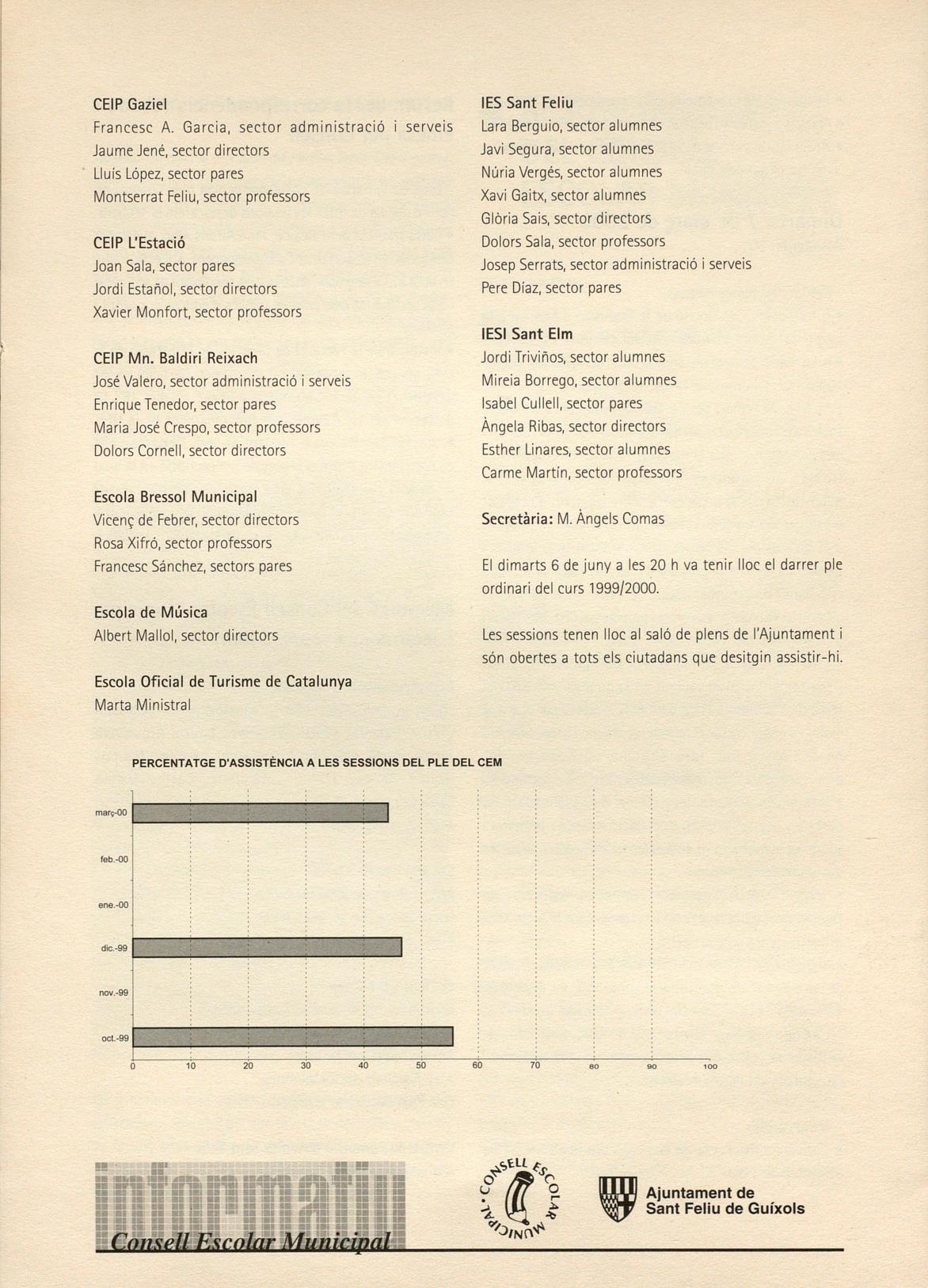 CEIP Gaziel
Francesc A. Garcia, sector administració i serveis
Jaume Jené, sector directors
Lluís López, sector pares
Montserrat Feliu, sector professors

CEIP L'Estació
Joan Sala, sector pares
Jordi Estañol, sector directors
Xavier Monfort, sector professors

CEIP Mn. Baldiri Reixach
José Valero, sector administració i serveis
Enrique Tenedor, sector pares
Maria José Crespo, sector professors
Dolors Cornell, sector directors

Escola Bressol Municipal
Vicenç de Febrer, sector directors
Rosa Xifró, sector professors
Francesc Sánchez, sectors pares

Escola de Música
Albert Mallol, sector directors

Escola Oficial de Turisme de Catalunya
Marta Ministral

IES Sant Feliu
Lara Berguio, sector alumnes
Javi Segura, sector alumnes
Núria Vergés, sector alumnes
Xavi Gaitx, sector alumnes
Glòria Sais, sector directors
Dolors Sala, sector professors
Josep Serrats, sector administració i serveis
Pere Díaz, sector pares

IESI Sant Elm
Jordi Triviños, sector alumnes
Mireia Borrego, sector alumnes
Isabel Cullell, sector pares
Àngela Ribas, sector directors
Esther Linares, sector alumnes
Carme Martín, sector professors

Secretària: M. Àngels Comas

El dimarts 6 de juny a les 20 h va tenir lloc el darrer ple ordinari del curs 1999/2000.

Les sessions tenen lloc al saló de plens de l'Ajuntament i són obertes a tots els ciutadans que desitgin assistir-hi.

PERCENTATGE D'ASSISTÈNCIA A LES SESSIONS DEL PLE DEL CEM

març-00
feb.-00
ene.-00
dic.-99
nov.-99
oct.-99
0 10 20 30 40 50 60 70 80 90 100

informatiu
Consell Escolar Municipal

CONSELL ESCOLAR MUNICIPAL

Ajuntament de Sant Feliu de Guíxols